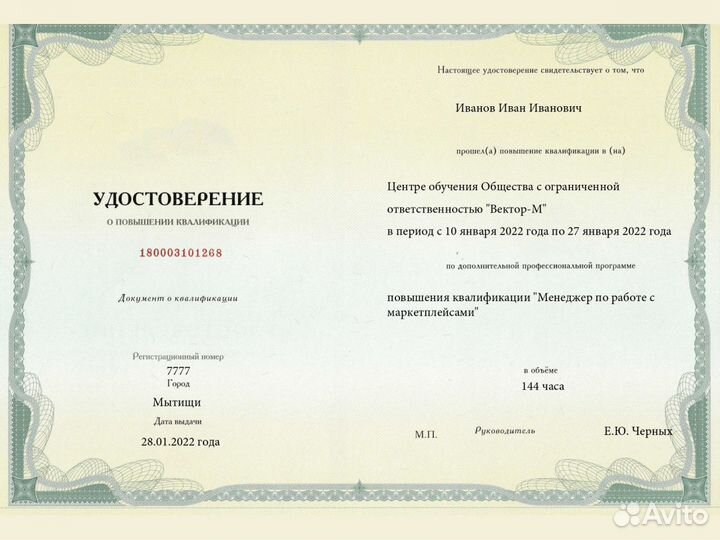 УДОСТОВЕРЕНИЕ

О ПОВЫШЕНИИ КВАЛИФИКАЦИИ

180003101268

Документ о квалификации

Регистрационный номер
7777
Город
Мытищи
Дата выдачи
28.01.2022 года

Настоящее удостоверение свидетельствует о том, что

Иванов Иван Иванович

прошел(а) повышение квалификации в (на)

Центре обучения Общества с ограниченной ответственностью "Вектор-М"
в период с 10 января 2022 года по 27 января 2022 года

по дополнительной профессиональной программе

повышения квалификации "Менеджер по работе с маркетплейсами"

в объёме
144 часа

М.П. Руководитель Е.Ю. Черных

Avito